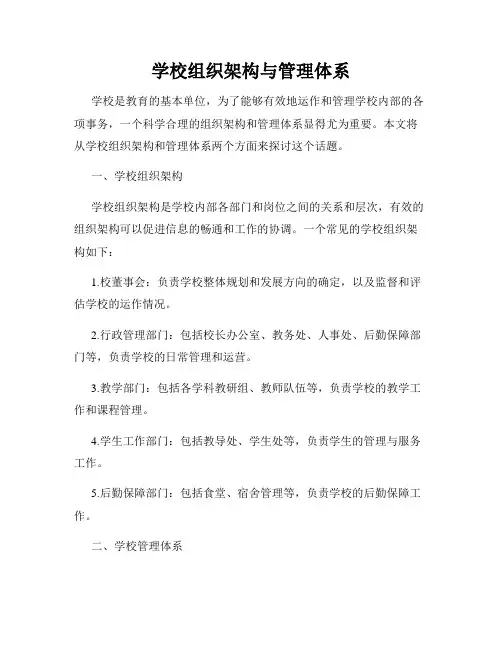 学校组织架构与管理体系

学校是教育的基本单位，为了能够有效地运作和管理学校内部的各项事务，一个科学合理的组织架构和管理体系显得尤为重要。本文将从学校组织架构和管理体系两个方面来探讨这个话题。

一、学校组织架构

学校组织架构是学校内部各部门和岗位之间的关系和层次，有效的组织架构可以促进信息的畅通和工作的协调。一个常见的学校组织架构如下：

1.校董事会：负责学校整体规划和发展方向的确定，以及监督和评估学校的运作情况。

2.行政管理部门：包括校长办公室、教务处、人事处、后勤保障部门等，负责学校的日常管理和运营。

3.教学部门：包括各学科教研组、教师队伍等，负责学校的教学工作和课程管理。

4.学生工作部门：包括教导处、学生处等，负责学生的管理与服务工作。

5.后勤保障部门：包括食堂、宿舍管理等，负责学校的后勤保障工作。

二、学校管理体系